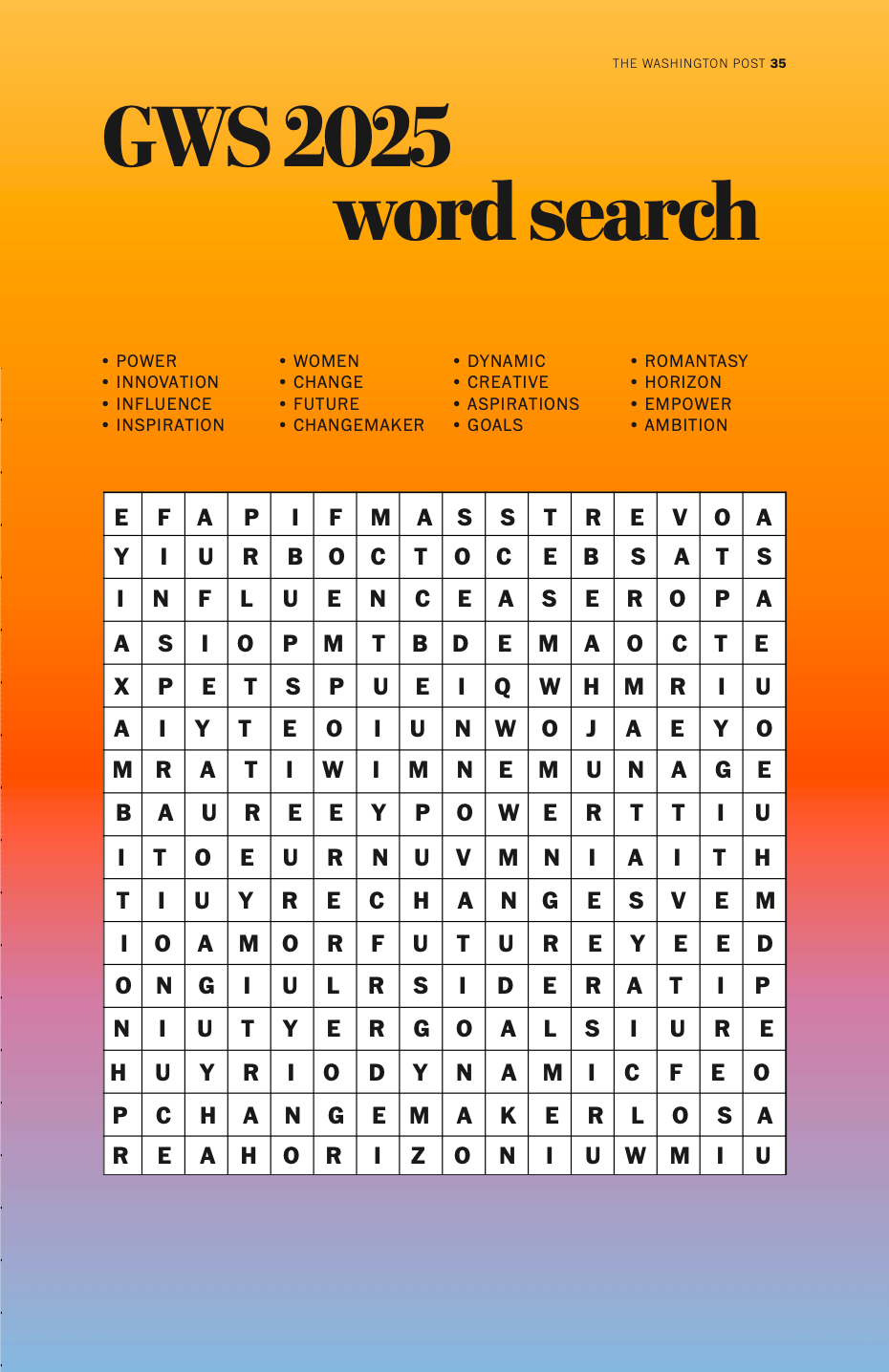 THE WASHINGTON POST 35

GWS 2025
word search

• POWER
• INNOVATION
• INFLUENCE
• INSPIRATION

• WOMEN
• CHANGE
• FUTURE
• CHANGEMAKER

• DYNAMIC
• CREATIVE
• ASPIRATIONS
• GOALS

• ROMANTASY
• HORIZON
• EMPOWER
• AMBITION

| E | F | A | P | I | F | M | A | S | S | T | R | E | V | O | A |
|---|---|---|---|---|---|---|---|---|---|---|---|---|---|---|---|
| Y | I | U | R | B | O | C | T | O | C | E | B | S | A | T | S |
| I | N | F | L | U | E | N | C | E | A | S | E | R | O | P | A |
| A | S | I | O | P | M | T | B | D | E | M | A | O | C | T | E |
| X | P | E | T | S | P | U | E | I | Q | W | H | M | R | I | U |
| A | I | Y | T | E | O | I | U | N | W | O | J | A | E | Y | O |
| M | R | A | T | I | W | I | M | N | E | M | U | N | A | G | E |
| B | A | U | R | E | E | Y | P | O | W | E | R | T | T | I | U |
| I | T | O | E | U | R | N | U | V | M | N | I | A | I | T | H |
| T | I | U | Y | R | E | C | H | A | N | G | E | S | V | E | M |
| I | O | A | M | O | R | F | U | T | U | R | E | Y | E | E | D |
| O | N | G | I | U | L | R | S | I | D | E | R | A | T | I | P |
| N | I | U | T | Y | E | R | G | O | A | L | S | I | U | R | E |
| H | U | Y | R | I | O | D | Y | N | A | M | I | C | F | E | O |
| P | C | H | A | N | G | E | M | A | K | E | R | L | O | S | A |
| R | E | A | H | O | R | I | Z | O | N | I | U | W | M | I | U |